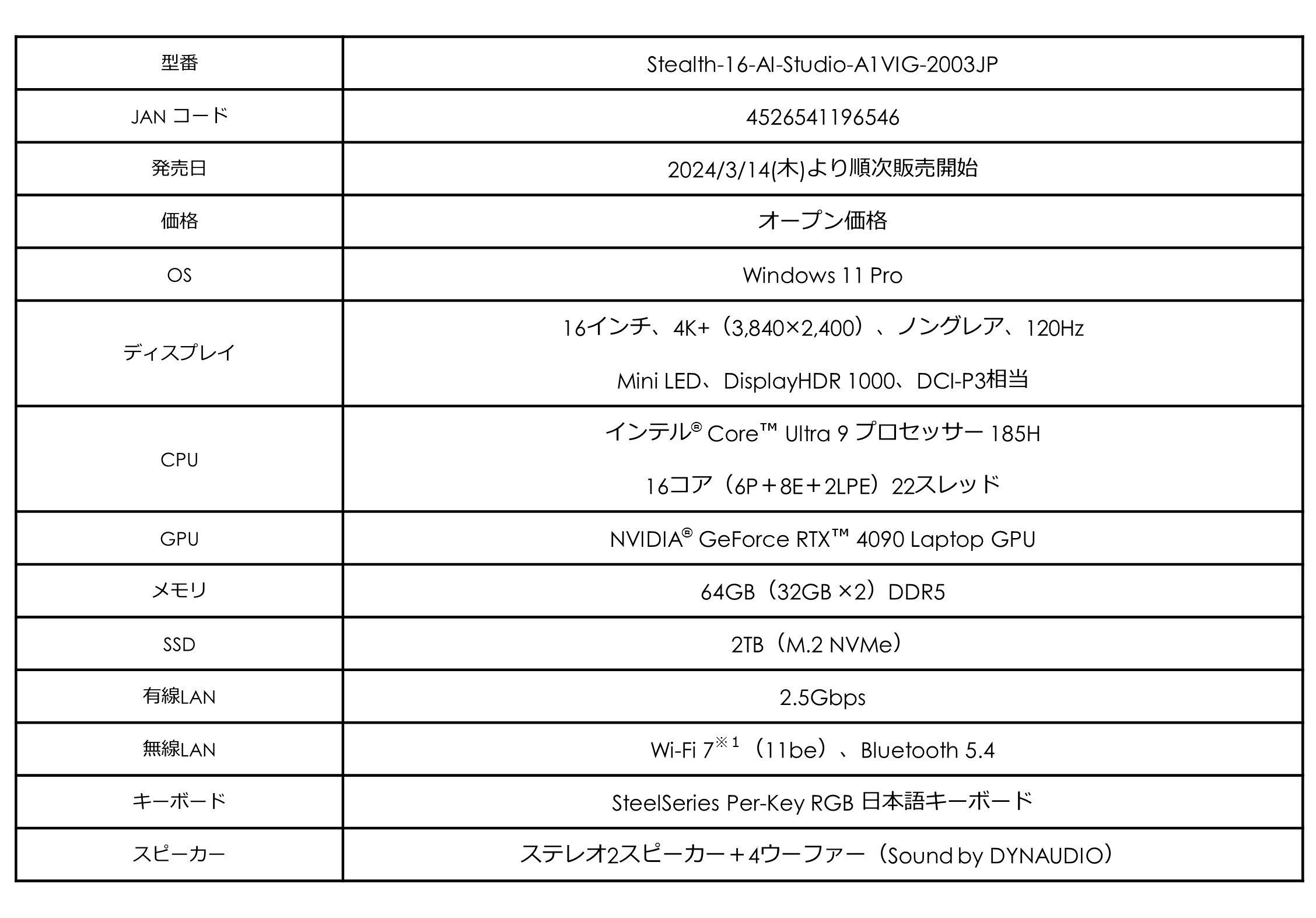 | 型番 | Stealth-16-AI-Studio-A1VIG-2003JP |
|---|---|
| JAN コード | 4526541196546 |
| 発売日 | 2024/3/14(木)より順次販売開始 |
| 価格 | オープン価格 |
| OS | Windows 11 Pro |
| ディスプレイ | 16インチ、4K+（3,840×2,400）、ノングレア、120Hz Mini LED、DisplayHDR 1000、DCI-P3相当 |
| CPU | インテル® Core™ Ultra 9 プロセッサー 185H 16コア（6P＋8E＋2LPE）22スレッド |
| GPU | NVIDIA® GeForce RTX™ 4090 Laptop GPU |
| メモリ | 64GB（32GB ×2）DDR5 |
| SSD | 2TB（M.2 NVMe） |
| 有線LAN | 2.5Gbps |
| 無線LAN | Wi-Fi 7※1（11be）、Bluetooth 5.4 |
| キーボード | SteelSeries Per-Key RGB 日本語キーボード |
| スピーカー | ステレオ2スピーカー＋4ウーファー（Sound by DYNAUDIO） |